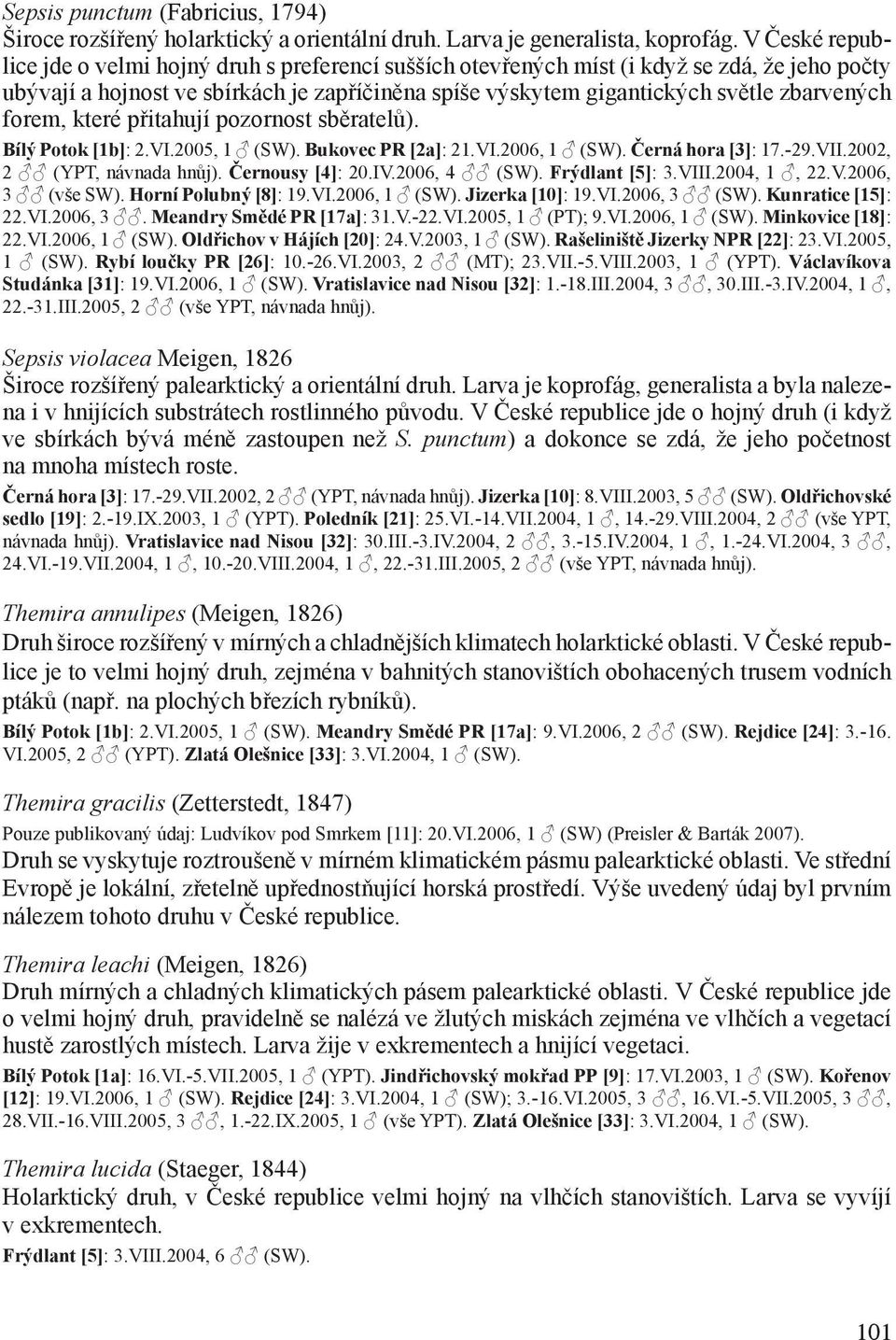 Sepsis punctum (Fabricius, 1794)
Široce rozšířený holarktický a orientální druh. Larva je generalista, koprofág. V České republice jde o velmi hojný druh s preferencí sušších otevřených míst (i když se zdá, že jeho počty ubývají a hojnost ve sbírkách je zapříčiněna spíše výskytem gigantických světle zbarvených forem, které přitahují pozornost sběratelů).
Bílý Potok [1b]: 2.VI.2005, 1 ♂ (SW). Bukovec PR [2a]: 21.VI.2006, 1 ♂ (SW). Černá hora [3]: 17.-29.VII.2002, 2 ♂♂ (YPT, návnada hnůj). Černousy [4]: 20.IV.2006, 4 ♂♂ (SW). Frýdlant [5]: 3.VIII.2004, 1 ♂, 22.V.2006, 3 ♂♂ (vše SW). Horní Polubný [8]: 19.VI.2006, 1 ♂ (SW). Jizerka [10]: 19.VI.2006, 3 ♂♂ (SW). Kunratice [15]: 22.VI.2006, 3 ♂♂. Meandry Smědé PR [17a]: 31.V.-22.VI.2005, 1 ♂ (PT); 9.VI.2006, 1 ♂ (SW). Minkovice [18]: 22.VI.2006, 1 ♂ (SW). Oldřichov v Hájích [20]: 24.V.2003, 1 ♂ (SW). Rašeliniště Jizerky NPR [22]: 23.VI.2005, 1 ♂ (SW). Rybí loučky PR [26]: 10.-26.VI.2003, 2 ♂♂ (MT); 23.VII.-5.VIII.2003, 1 ♂ (YPT). Václavíkova Studánka [31]: 19.VI.2006, 1 ♂ (SW). Vratislavice nad Nisou [32]: 1.-18.III.2004, 3 ♂♂, 30.III.-3.IV.2004, 1 ♂, 22.-31.III.2005, 2 ♂♂ (vše YPT, návnada hnůj).

Sepsis violacea Meigen, 1826
Široce rozšířený palearktický a orientální druh. Larva je koprofág, generalista a byla nalezena i v hnijících substrátech rostlinného původu. V České republice jde o hojný druh (i když ve sbírkách bývá méně zastoupen než S. punctum) a dokonce se zdá, že jeho početnost na mnoha místech roste.
Černá hora [3]: 17.-29.VII.2002, 2 ♂♂ (YPT, návnada hnůj). Jizerka [10]: 8.VIII.2003, 5 ♂♂ (SW). Oldřichovské sedlo [19]: 2.-19.IX.2003, 1 ♂ (YPT). Poledník [21]: 25.VI.-14.VII.2004, 1 ♂, 14.-29.VIII.2004, 2 ♂♂ (vše YPT, návnada hnůj). Vratislavice nad Nisou [32]: 30.III.-3.IV.2004, 2 ♂♂, 3.-15.IV.2004, 1 ♂, 1.-24.VI.2004, 3 ♂♂, 24.VI.-19.VII.2004, 1 ♂, 10.-20.VIII.2004, 1 ♂, 22.-31.III.2005, 2 ♂♂ (vše YPT, návnada hnůj).

Themira annulipes (Meigen, 1826)
Druh široce rozšířený v mírných a chladnějších klimatech holarktické oblasti. V České republice je to velmi hojný druh, zejména v bahnitých stanovištích obohacených trusem vodních ptáků (např. na plochých březích rybníků).
Bílý Potok [1b]: 2.VI.2005, 1 ♂ (SW). Meandry Smědé PR [17a]: 9.VI.2006, 2 ♂♂ (SW). Rejdice [24]: 3.-16.VI.2005, 2 ♂♂ (YPT). Zlatá Olešnice [33]: 3.VI.2004, 1 ♂ (SW).

Themira gracilis (Zetterstedt, 1847)
Pouze publikovaný údaj: Ludvíkov pod Smrkem [11]: 20.VI.2006, 1 ♂ (SW) (Preisler & Barták 2007).
Druh se vyskytuje roztroušeně v mírném klimatickém pásmu palearktické oblasti. Ve střední Evropě je lokální, zřetelně upřednostňující horská prostředí. Výše uvedený údaj byl prvním nálezem tohoto druhu v České republice.

Themira leachi (Meigen, 1826)
Druh mírných a chladných klimatických pásem palearktické oblasti. V České republice jde o velmi hojný druh, pravidelně se nalézá ve žlutých miskách zejména ve vlhčích a vegetací hustě zarostlých místech. Larva žije v exkrementech a hnijící vegetaci.
Bílý Potok [1a]: 16.VI.-5.VII.2005, 1 ♂ (YPT). Jindřichovský mokřad PP [9]: 17.VI.2003, 1 ♂ (SW). Kořenov [12]: 19.VI.2006, 1 ♂ (SW). Rejdice [24]: 3.VI.2004, 1 ♂ (SW); 3.-16.VI.2005, 3 ♂♂, 16.VI.-5.VII.2005, 3 ♂♂, 28.VII.-16.VIII.2005, 3 ♂♂, 1.-22.IX.2005, 1 ♂ (vše YPT). Zlatá Olešnice [33]: 3.VI.2004, 1 ♂ (SW).

Themira lucida (Staeger, 1844)
Holarktický druh, v České republice velmi hojný na vlhčích stanovištích. Larva se vyvíjí v exkrementech.
Frýdlant [5]: 3.VIII.2004, 6 ♂♂ (SW).

101